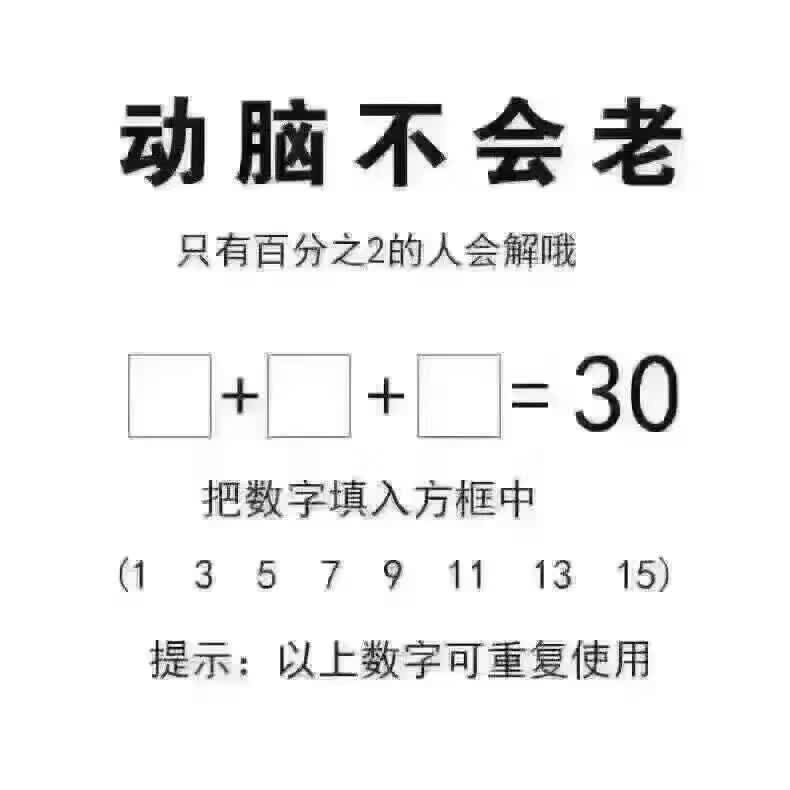 动脑不会老

只有百分之2的人会解哦

$\square + \square + \square = 30$

把数字填入方框中

(1 3 5 7 9 11 13 15)

提示：以上数字可重复使用